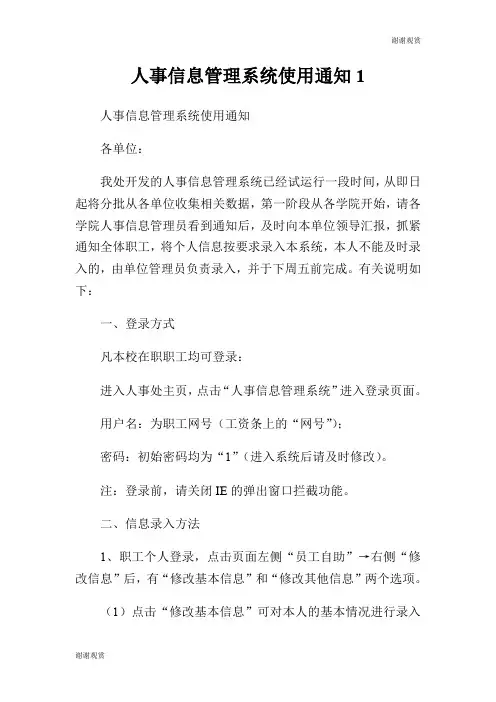 谢谢观赏

人事信息管理系统使用通知 1

人事信息管理系统使用通知

各单位：

我处开发的人事信息管理系统已经试运行一段时间，从即日起将分批从各单位收集相关数据，第一阶段从各学院开始，请各学院人事信息管理员看到通知后，及时向本单位领导汇报，抓紧通知全体职工，将个人信息按要求录入本系统，本人不能及时录入的，由单位管理员负责录入，并于下周五前完成。有关说明如下：

一、登录方式

凡本校在职职工均可登录：

进入人事处主页，点击“人事信息管理系统”进入登录页面。

用户名：为职工网号（工资条上的“网号”）；

密码：初始密码均为“1”（进入系统后请及时修改）。

注：登录前，请关闭 IE 的弹出窗口拦截功能。

二、信息录入方法

1、职工个人登录，点击页面左侧“员工自助”→右侧“修改信息”后，有“修改基本信息”和“修改其他信息”两个选项。

（1）点击“修改基本信息”可对本人的基本情况进行录入

谢谢观赏